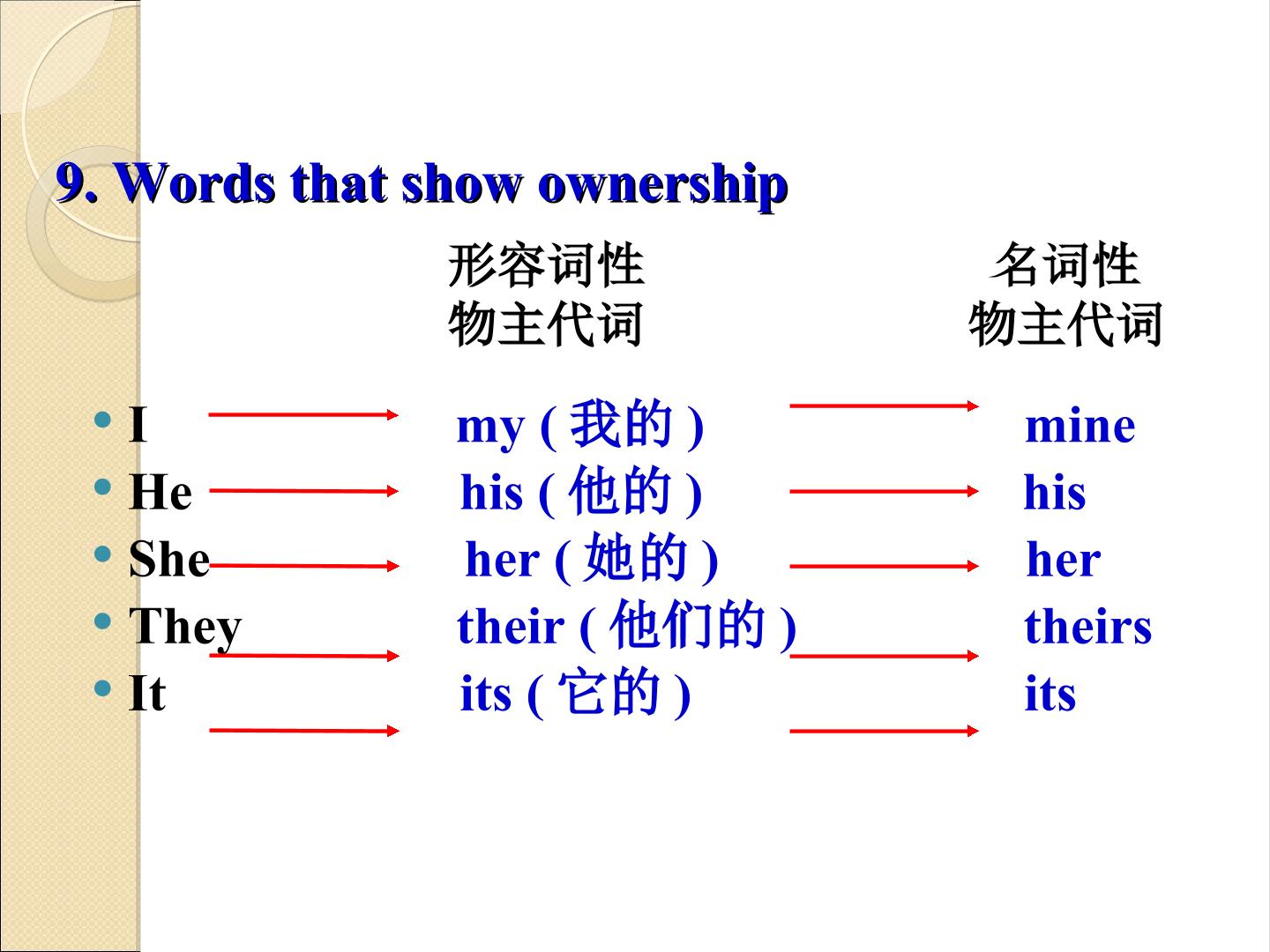 9. Words that show ownership

形容词性
物主代词

名词性
物主代词

• I my (我的) mine
• He his (他的) his
• She her (她的) her
• They their (他们的) theirs
• It its (它的) its